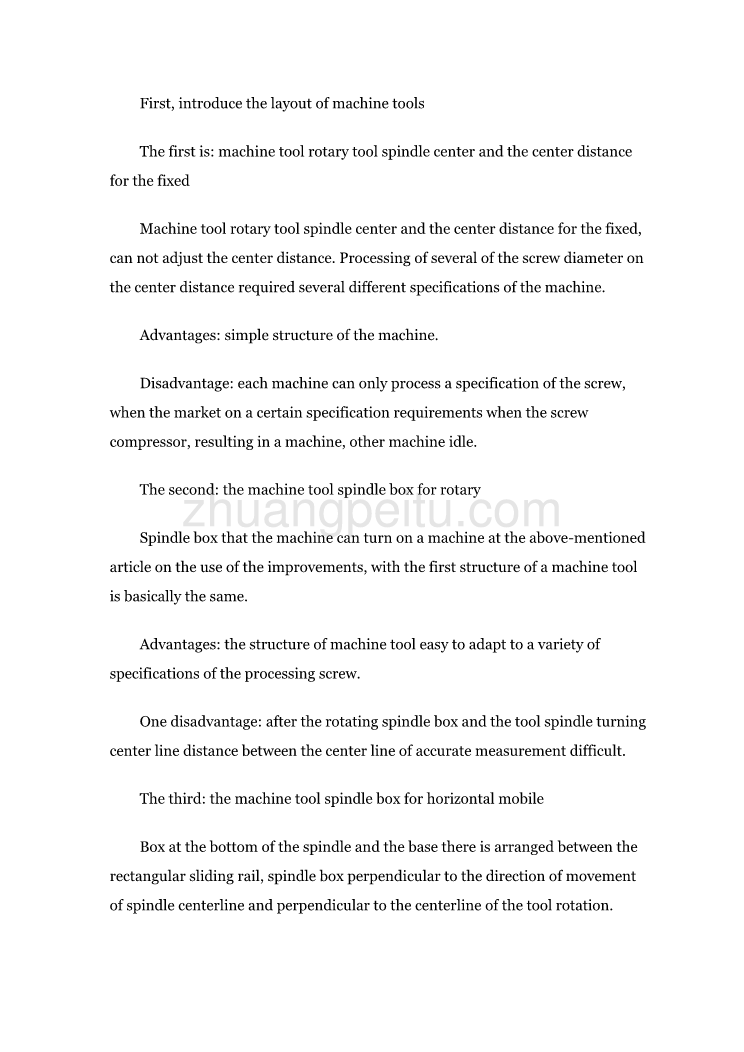 First, introduce the layout of machine tools

The first is: machine tool rotary tool spindle center and the center distance for the fixed

Machine tool rotary tool spindle center and the center distance for the fixed, can not adjust the center distance. Processing of several of the screw diameter on the center distance required several different specifications of the machine.

Advantages: simple structure of the machine.

Disadvantage: each machine can only process a specification of the screw, when the market on a certain specification requirements when the screw compressor, resulting in a machine, other machine idle.

The second: the machine tool spindle box for rotary

zhuangpeitu.com

Spindle box that the machine can turn on a machine at the above-mentioned article on the use of the improvements, with the first structure of a machine tool is basically the same.

Advantages: the structure of machine tool easy to adapt to a variety of specifications of the processing screw.

One disadvantage: after the rotating spindle box and the tool spindle turning center line distance between the center line of accurate measurement difficult.

The third: the machine tool spindle box for horizontal mobile

Box at the bottom of the spindle and the base there is arranged between the rectangular sliding rail, spindle box perpendicular to the direction of movement of spindle centerline and perpendicular to the centerline of the tool rotation.